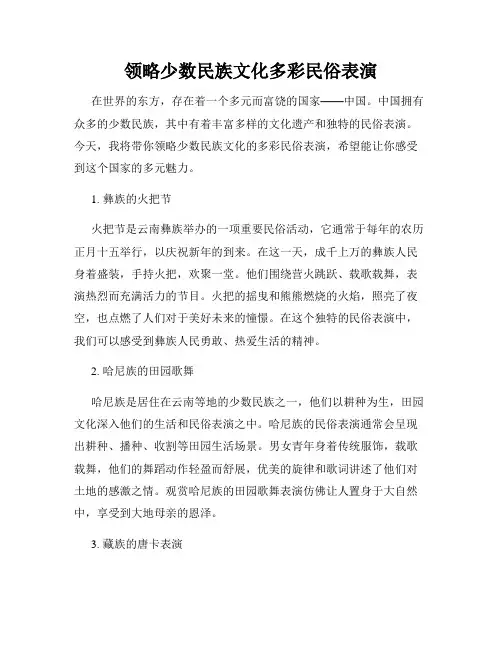 领略少数民族文化多彩民俗表演

在世界的东方，存在着一个多元而富饶的国家——中国。中国拥有众多的少数民族，其中有着丰富多样的文化遗产和独特的民俗表演。今天，我将带你领略少数民族文化的多彩民俗表演，希望能让你感受到这个国家的多元魅力。

1. 彝族的火把节

火把节是云南彝族举办的一项重要民俗活动，它通常于每年的农历正月十五举行，以庆祝新年的到来。在这一天，成千上万的彝族人民身着盛装，手持火把，欢聚一堂。他们围绕营火跳跃、载歌载舞，表演热烈而充满活力的节目。火把的摇曳和熊熊燃烧的火焰，照亮了夜空，也点燃了人们对于美好未来的憧憬。在这个独特的民俗表演中，我们可以感受到彝族人民勇敢、热爱生活的精神。

2. 哈尼族的田园歌舞

哈尼族是居住在云南等地的少数民族之一，他们以耕种为生，田园文化深入他们的生活和民俗表演之中。哈尼族的民俗表演通常会呈现出耕种、播种、收割等田园生活场景。男女青年身着传统服饰，载歌载舞，他们的舞蹈动作轻盈而舒展，优美的旋律和歌词讲述了他们对土地的感激之情。观赏哈尼族的田园歌舞表演仿佛让人置身于大自然中，享受到大地母亲的恩泽。

3. 藏族的唐卡表演